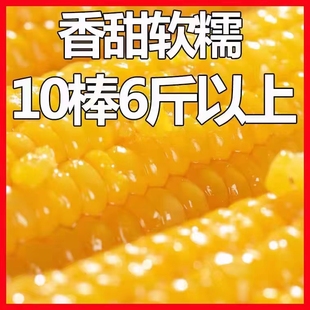 香甜软糯
10棒6斤以上